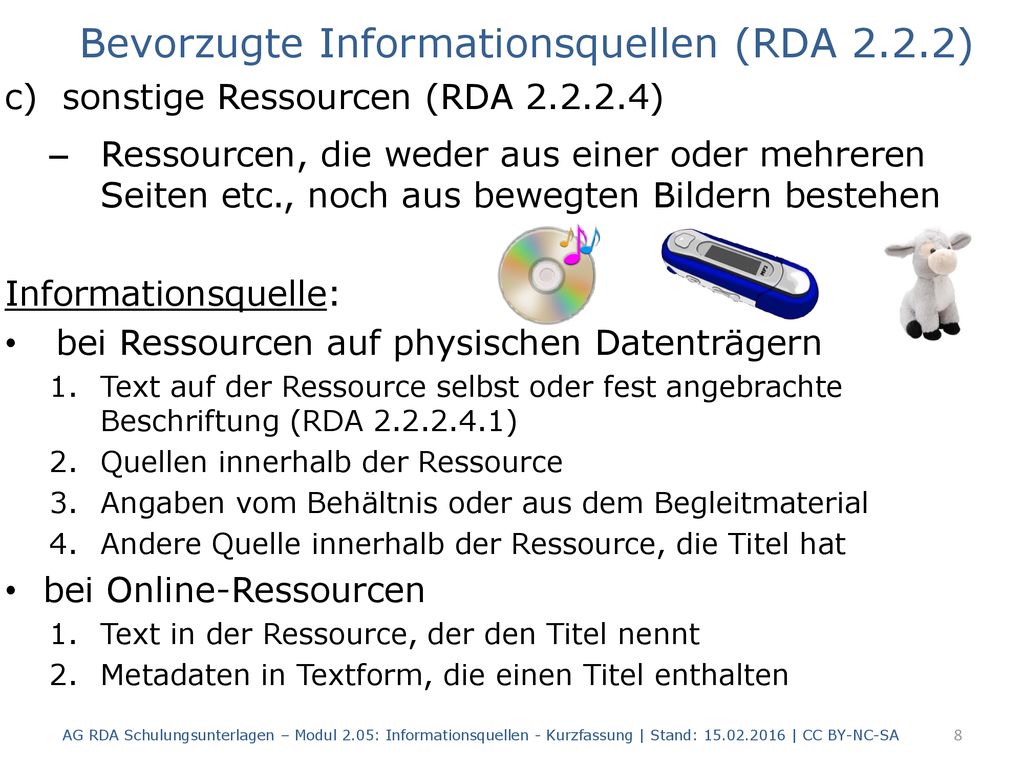 Bevorzugte Informationsquellen (RDA 2.2.2)

c) sonstige Ressourcen (RDA 2.2.2.4)

– Ressourcen, die weder aus einer oder mehreren Seiten etc., noch aus bewegten Bildern bestehen

Informationsquelle:

• bei Ressourcen auf physischen Datenträgern
1. Text auf der Ressource selbst oder fest angebrachte Beschriftung (RDA 2.2.2.4.1)
2. Quellen innerhalb der Ressource
3. Angaben vom Behältnis oder aus dem Begleitmaterial
4. Andere Quelle innerhalb der Ressource, die Titel hat

• bei Online-Ressourcen
1. Text in der Ressource, der den Titel nennt
2. Metadaten in Textform, die einen Titel enthalten

AG RDA Schulungsunterlagen – Modul 2.05: Informationsquellen - Kurzfassung | Stand: 15.02.2016 | CC BY-NC-SA 8